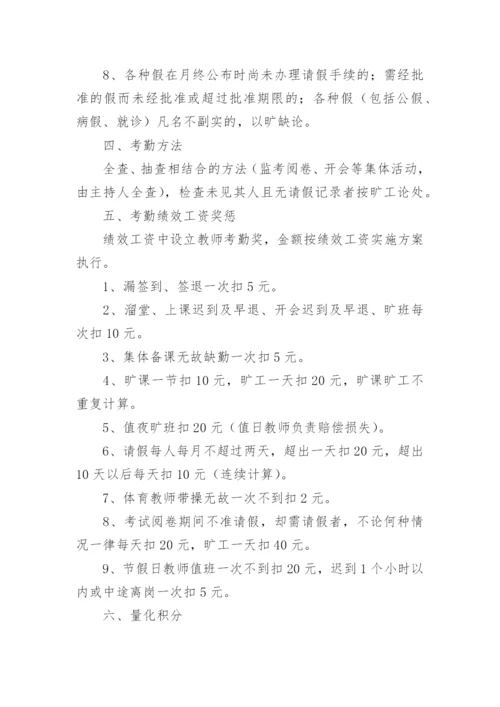 8、各种假在月终公布时尚未办理请假手续的；需经批准的假而未经批准或超过批准期限的；各种假（包括公假、病假、就诊）凡名不副实的，以旷缺论。

四、考勤方法

全查、抽查相结合的方法（监考阅卷、开会等集体活动，由主持人全查），检查未见其人且无请假记录者按旷工论处。

五、考勤绩效工资奖惩

绩效工资中设立教师考勤奖，金额按绩效工资实施方案执行。

1、漏签到、签退一次扣5元。

2、溜堂、上课迟到及早退、开会迟到及早退、旷班每次扣10元。

3、集体备课无故缺勤一次扣5元。

4、旷课一节扣10元，旷工一天扣20元，旷课旷工不重复计算。

5、值夜旷班扣20元（值日教师负责赔偿损失）。

6、请假每人每月不超过两天，超出一天扣20元，超出10天以后每天扣10元（连续计算）。

7、体育教师带操无故一次不到扣2元。

8、考试阅卷期间不准请假，却需请假者，不论何种情况一律每天扣20元，旷工一天扣40元。

9、节假日教师值班一次不到扣20元，迟到1个小时以内或中途离岗一次扣5元。

六、量化积分